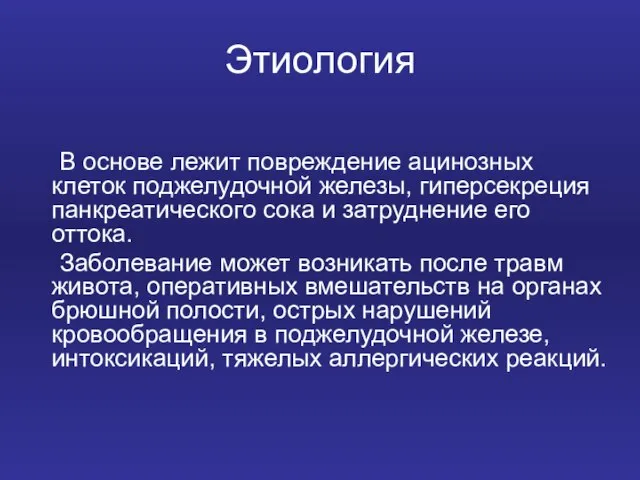 Этиология

В основе лежит повреждение ацинозных клеток поджелудочной железы, гиперсекреция панкреатического сока и затруднение его оттока.

Заболевание может возникать после травм живота, оперативных вмешательств на органах брюшной полости, острых нарушений кровообращения в поджелудочной железе, интоксикаций, тяжелых аллергических реакций.